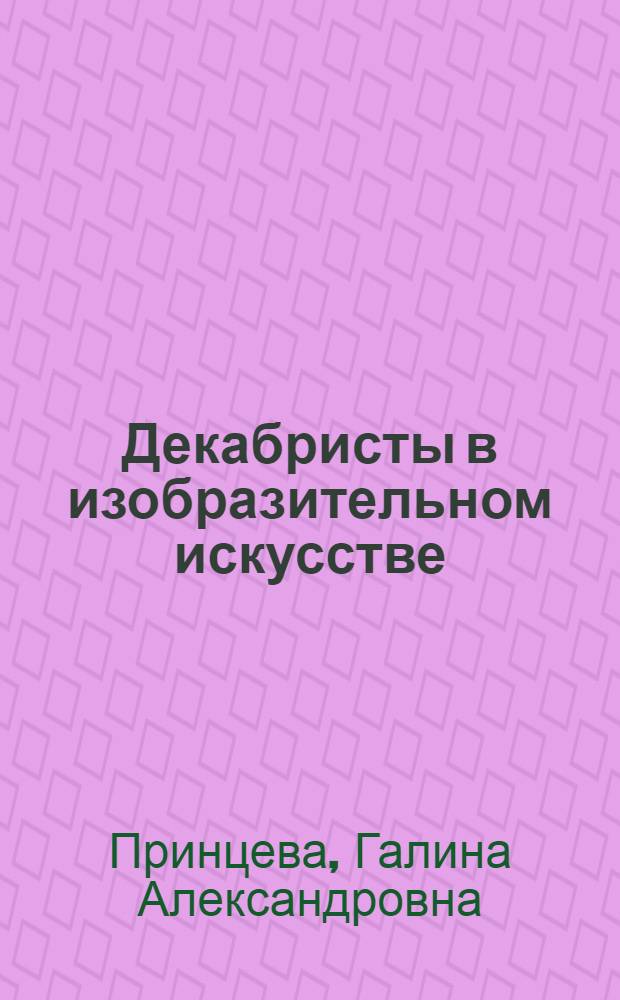 Декабристы в изобразительном искусстве

Принцева, Галина Александровна